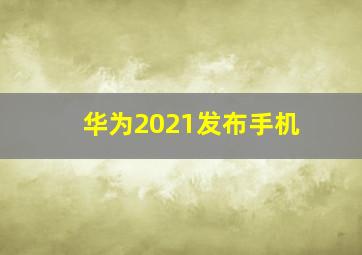 华为2021发布手机